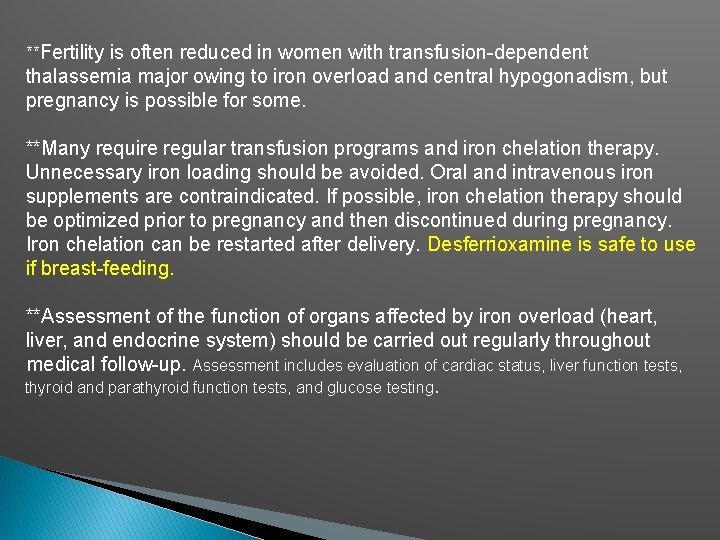 **Fertility is often reduced in women with transfusion-dependent thalassemia major owing to iron overload and central hypogonadism, but pregnancy is possible for some.

**Many require regular transfusion programs and iron chelation therapy. Unnecessary iron loading should be avoided. Oral and intravenous iron supplements are contraindicated. If possible, iron chelation therapy should be optimized prior to pregnancy and then discontinued during pregnancy. Iron chelation can be restarted after delivery. Desferrioxamine is safe to use if breast-feeding.

**Assessment of the function of organs affected by iron overload (heart, liver, and endocrine system) should be carried out regularly throughout medical follow-up. Assessment includes evaluation of cardiac status, liver function tests, thyroid and parathyroid function tests, and glucose testing.